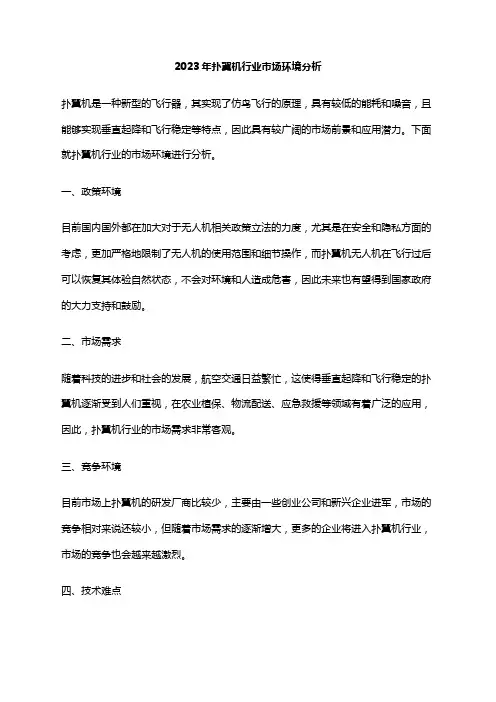 2023年扑翼机行业市场环境分析

扑翼机是一种新型的飞行器，其实现了仿鸟飞行的原理，具有较低的能耗和噪音，且能够实现垂直起降和飞行稳定等特点，因此具有较广阔的市场前景和应用潜力。下面就扑翼机行业的市场环境进行分析。

一、政策环境

目前国内国外都在加大对于无人机相关政策立法的力度，尤其是在安全和隐私方面的考虑，更加严格地限制了无人机的使用范围和细节操作，而扑翼机无人机在飞行过后可以恢复其体验自然状态，不会对环境和人造成危害，因此未来也有望得到国家政府的大力支持和鼓励。

二、市场需求

随着科技的进步和社会的发展，航空交通日益繁忙，这使得垂直起降和飞行稳定的扑翼机逐渐受到人们重视，在农业植保、物流配送、应急救援等领域有着广泛的应用，因此，扑翼机行业的市场需求非常客观。

三、竞争环境

目前市场上扑翼机的研发厂商比较少，主要由一些创业公司和新兴企业进军，市场的竞争相对来说还较小，但随着市场需求的逐渐增大，更多的企业将进入扑翼机行业，市场的竞争也会越来越激烈。

四、技术难点